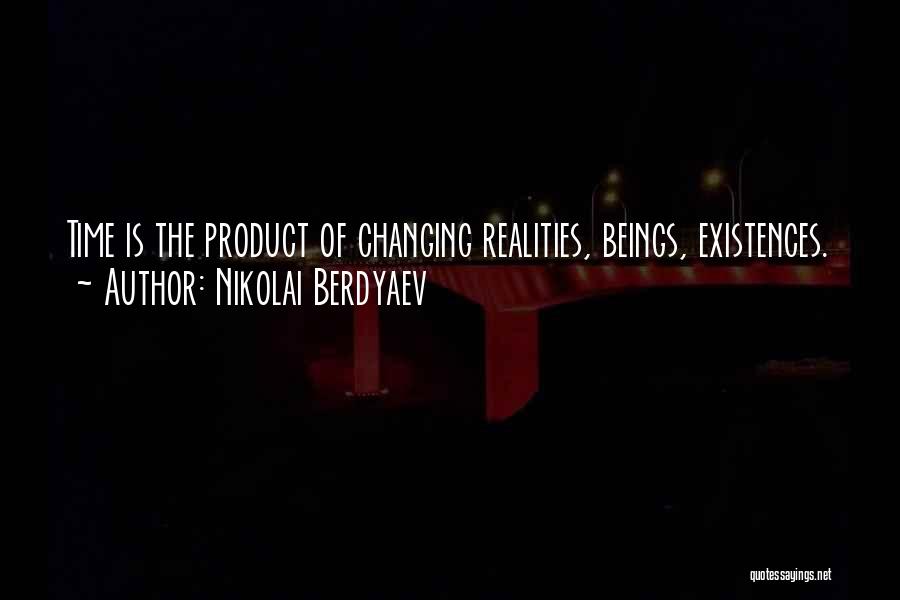 Time is the product of changing realities, beings, existences.
~ Author: Nikolai Berdyaev

quotessayings.net